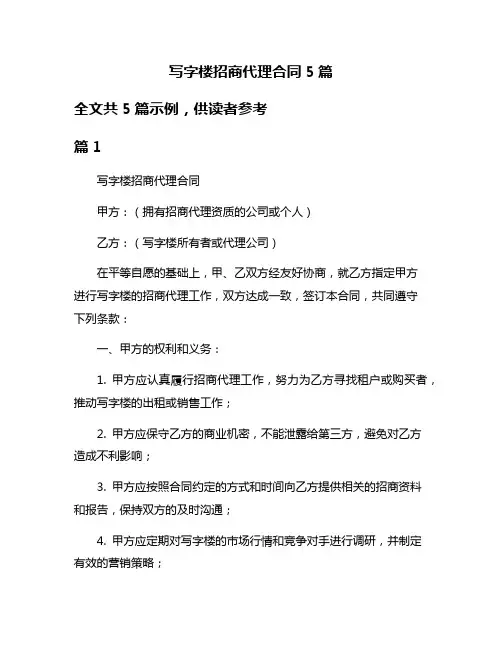 写字楼招商代理合同 5 篇

全文共 5 篇示例，供读者参考

篇 1

写字楼招商代理合同

甲方：（拥有招商代理资质的公司或个人）

乙方：（写字楼所有者或代理公司）

在平等自愿的基础上，甲、乙双方经友好协商，就乙方指定甲方进行写字楼的招商代理工作，双方达成一致，签订本合同，共同遵守下列条款：

一、甲方的权利和义务：

1. 甲方应认真履行招商代理工作，努力为乙方寻找租户或购买者，推动写字楼的出租或销售工作；

2. 甲方应保守乙方的商业机密，不能泄露给第三方，避免对乙方造成不利影响；

3. 甲方应按照合同约定的方式和时间向乙方提供相关的招商资料和报告，保持双方的及时沟通；

4. 甲方应定期对写字楼的市场行情和竞争对手进行调研，并制定有效的营销策略；